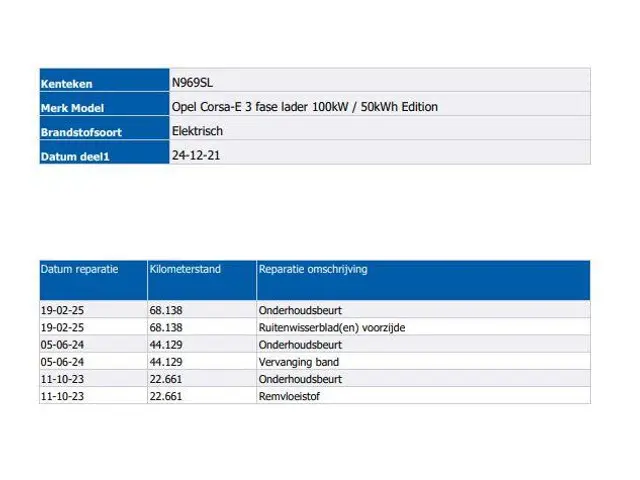 Kenteken
N969SL

Merk Model
Opel Corsa-E 3 fase lader 100kW / 50kWh Edition

Brandstofsoort
Elektrisch

Datum deel1
24-12-21

| Datum reparatie | Kilometerstand | Reparatie omschrijving |
|---|---|---|
| 19-02-25 | 68.138 | Onderhoudsbeurt |
| 19-02-25 | 68.138 | Ruitenwisserblad(en) voorzijde |
| 05-06-24 | 44.129 | Onderhoudsbeurt |
| 05-06-24 | 44.129 | Vervanging band |
| 11-10-23 | 22.661 | Onderhoudsbeurt |
| 11-10-23 | 22.661 | Remvloeistof |